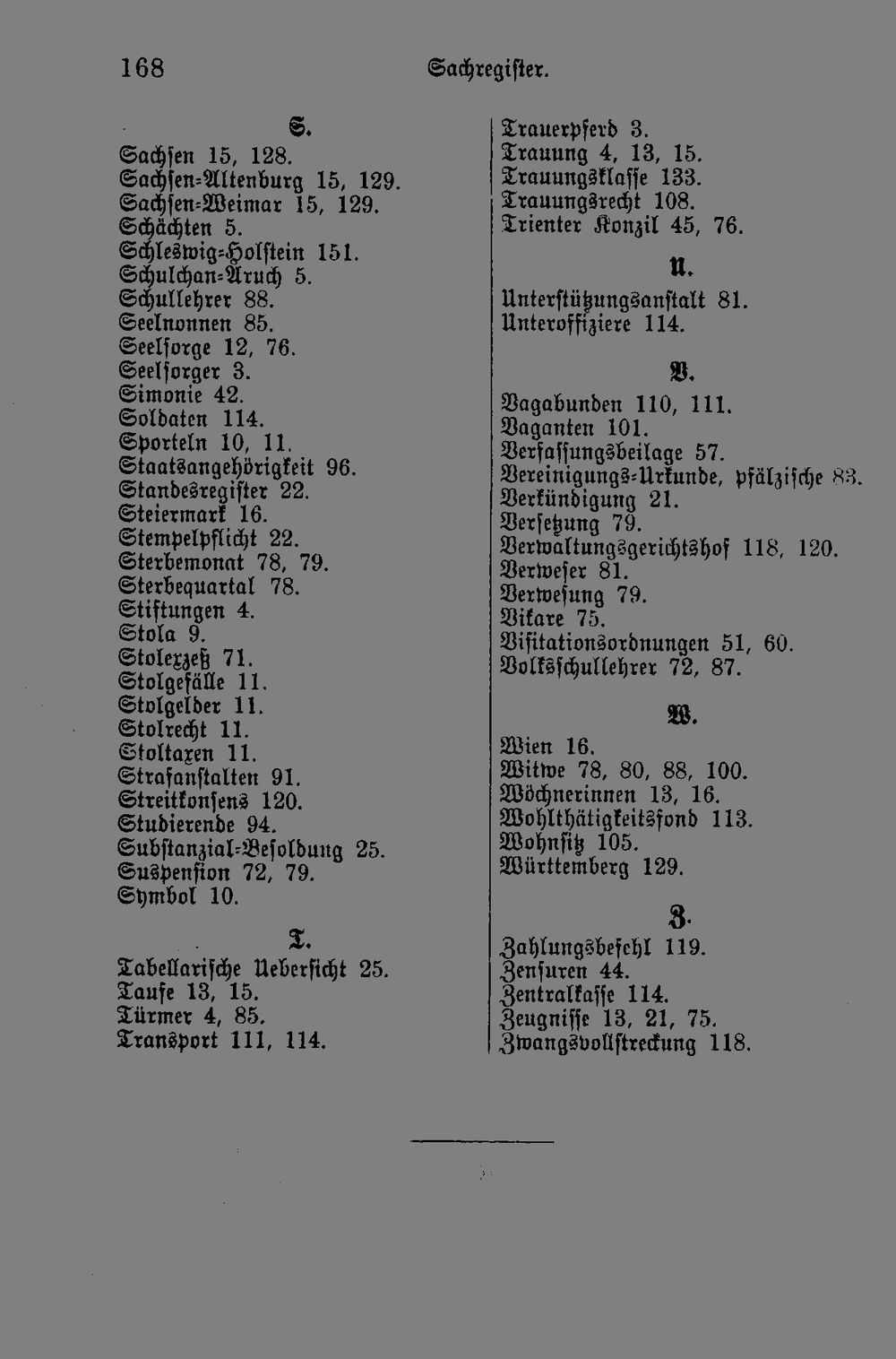 168 Sachregister.

S.

Sachsen 15, 128.
Sachsen-Altenburg 15, 129.
Sachsen-Weimar 15, 129.
Schächten 5.
Schleswig-Holstein 151.
Schulchan-Aruch 5.
Schullehrer 88.
Seelnonnen 85.
Seelsorge 12, 76.
Seelsorger 3.
Simonie 42.
Soldaten 114.
Sporteln 10, 11.
Staatsangehörigkeit 96.
Standesregister 22.
Steiermark 16.
Stempelpflicht 22.
Sterbemonat 78, 79.
Sterbequartal 78.
Stiftungen 4.
Stola 9.
Stolexzeß 71.
Stolgefälle 11.
Stolgelder 11.
Stolrecht 11.
Stoltaxen 11.
Strafanstalten 91.
Streitkonsens 120.
Studierende 94.
Substanzial-Besoldung 25.
Suspension 72, 79.
Symbol 10.

T.

Tabellarische Uebersicht 25.
Taufe 13, 15.
Türmer 4, 85.
Transport 111, 114.

Trauerpferd 3.
Trauung 4, 13, 15.
Trauungsklasse 133.
Trauungsrecht 108.
Trienter Konzil 45, 76.

U.

Unterstützungsanstalt 81.
Unteroffiziere 114.

V.

Vagabunden 110, 111.
Vaganten 101.
Verfassungsbeilage 57.
Vereinigungs-Urkunde, pfälzische 83.
Verkündigung 21.
Versetzung 79.
Verwaltungsgerichtshof 118, 120.
Verweser 81.
Verwesung 79.
Vikare 75.
Visitationsordnungen 51, 60.
Volksschullehrer 72, 87.

W.

Wien 16.
Witwe 78, 80, 88, 100.
Wöchnerinnen 13, 16.
Wohlthätigkeitsfond 113.
Wohnsitz 105.
Württemberg 129.

Z.

Zahlungsbefehl 119.
Zensuren 44.
Zentralkasse 114.
Zeugnisse 13, 21, 75.
Zwangsvollstreckung 118.